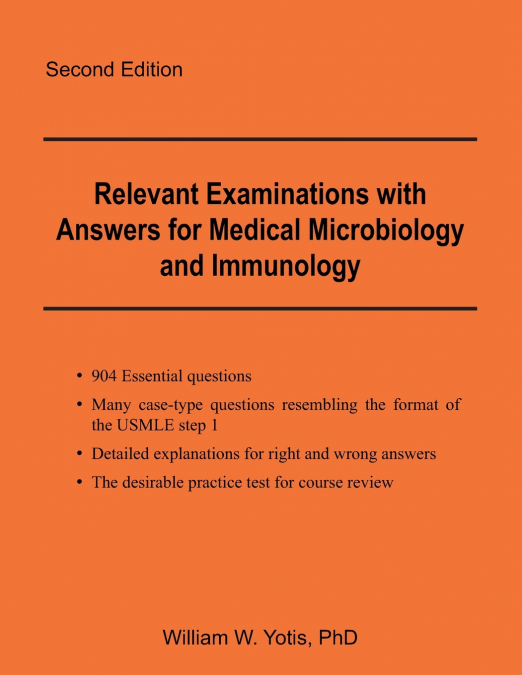 Second Edition

Relevant Examinations with Answers for Medical Microbiology and Immunology

• 904 Essential questions

• Many case-type questions resembling the format of the USMLE step 1

• Detailed explanations for right and wrong answers

• The desirable practice test for course review

William W. Yotis, PhD